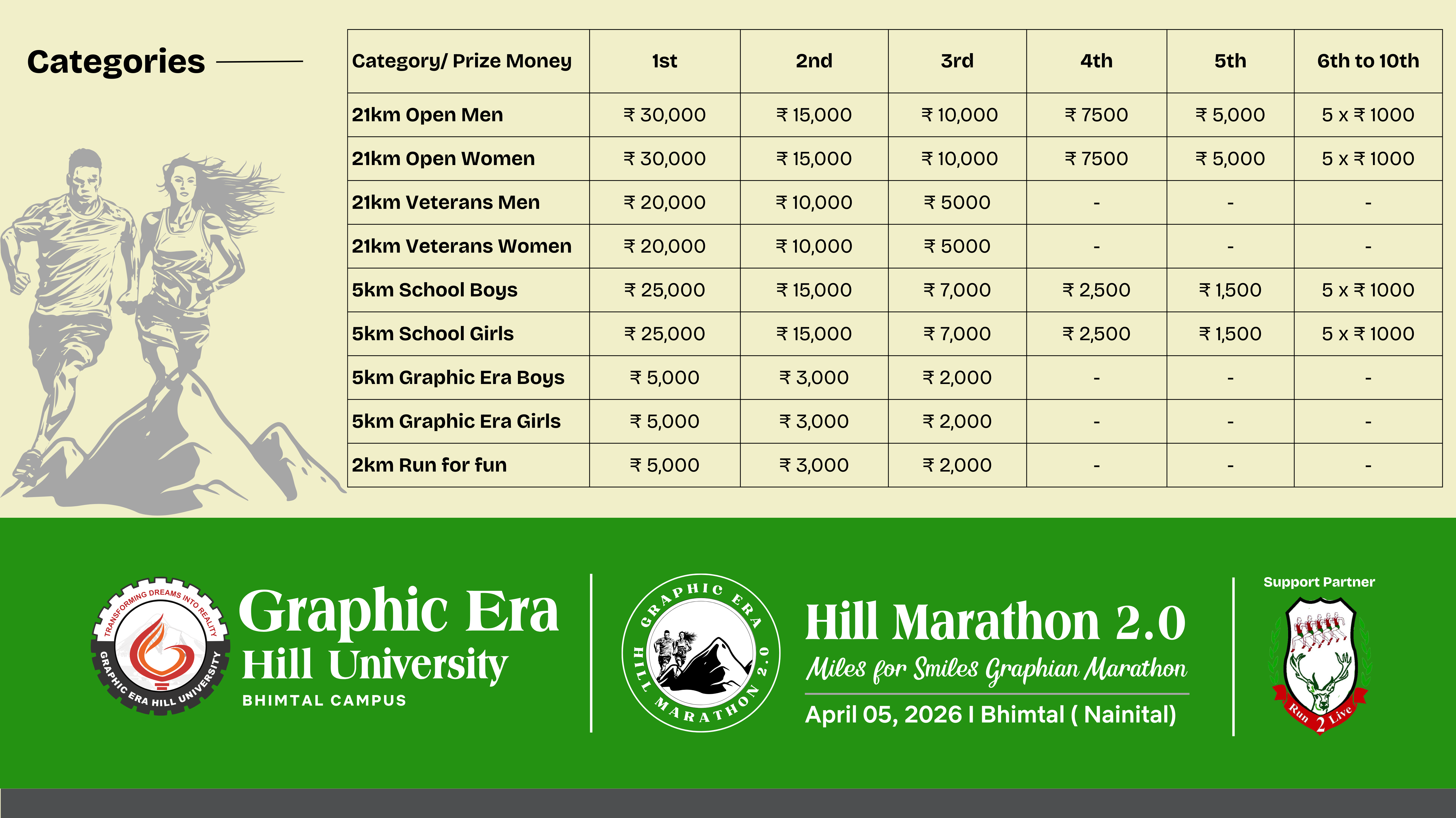 Categories

| Category/ Prize Money | 1st | 2nd | 3rd | 4th | 5th | 6th to 10th |
|---|---|---|---|---|---|---|
| 21km Open Men | ₹ 30,000 | ₹ 15,000 | ₹ 10,000 | ₹ 7500 | ₹ 5,000 | 5 x ₹ 1000 |
| 21km Open Women | ₹ 30,000 | ₹ 15,000 | ₹ 10,000 | ₹ 7500 | ₹ 5,000 | 5 x ₹ 1000 |
| 21km Veterans Men | ₹ 20,000 | ₹ 10,000 | ₹ 5000 | - | - | - |
| 21km Veterans Women | ₹ 20,000 | ₹ 10,000 | ₹ 5000 | - | - | - |
| 5km School Boys | ₹ 25,000 | ₹ 15,000 | ₹ 7,000 | ₹ 2,500 | ₹ 1,500 | 5 x ₹ 1000 |
| 5km School Girls | ₹ 25,000 | ₹ 15,000 | ₹ 7,000 | ₹ 2,500 | ₹ 1,500 | 5 x ₹ 1000 |
| 5km Graphic Era Boys | ₹ 5,000 | ₹ 3,000 | ₹ 2,000 | - | - | - |
| 5km Graphic Era Girls | ₹ 5,000 | ₹ 3,000 | ₹ 2,000 | - | - | - |
| 2km Run for fun | ₹ 5,000 | ₹ 3,000 | ₹ 2,000 | - | - | - |

TRANSFORMING DREAMS INTO REALITY
GRAPHIC ERA HILL UNIVERSITY

Graphic Era
Hill University
BHIMTAL CAMPUS

GRAPHIC ERA HILL MARATHON 2.0

Hill Marathon 2.0
Miles for Smiles Graphian Marathon
April 05, 2026 I Bhimtal ( Nainital)

Support Partner
Run 2 Live